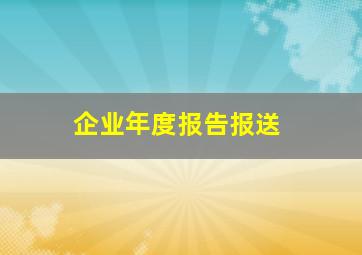 企业年度报告报送